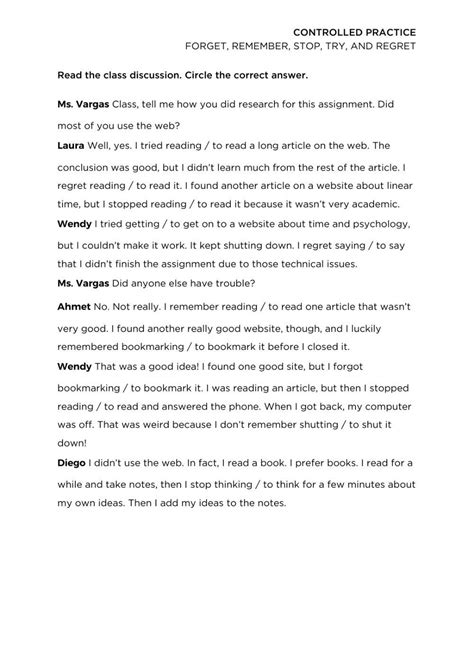 CONTROLLED PRACTICE
FORGET, REMEMBER, STOP, TRY, AND REGRET

Read the class discussion. Circle the correct answer.

Ms. Vargas Class, tell me how you did research for this assignment. Did most of you use the web?

Laura Well, yes. I tried reading / to read a long article on the web. The conclusion was good, but I didn't learn much from the rest of the article. I regret reading / to read it. I found another article on a website about linear time, but I stopped reading / to read it because it wasn't very academic.

Wendy I tried getting / to get on to a website about time and psychology, but I couldn't make it work. It kept shutting down. I regret saying / to say that I didn't finish the assignment due to those technical issues.

Ms. Vargas Did anyone else have trouble?

Ahmet No. Not really. I remember reading / to read one article that wasn't very good. I found another really good website, though, and I luckily remembered bookmarking / to bookmark it before I closed it.

Wendy That was a good idea! I found one good site, but I forgot bookmarking / to bookmark it. I was reading an article, but then I stopped reading / to read and answered the phone. When I got back, my computer was off. That was weird because I don't remember shutting / to shut it down!

Diego I didn't use the web. In fact, I read a book. I prefer books. I read for a while and take notes, then I stop thinking / to think for a few minutes about my own ideas. Then I add my ideas to the notes.